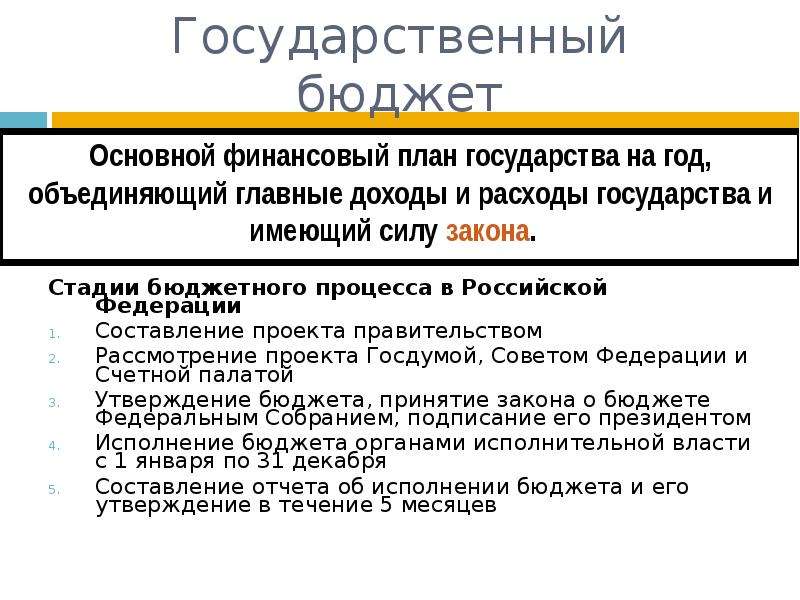 Государственный бюджет

Основной финансовый план государства на год, объединяющий главные доходы и расходы государства и имеющий силу закона.

Стадии бюджетного процесса в Российской Федерации

1. Составление проекта правительством
2. Рассмотрение проекта Госдумой, Советом Федерации и Счетной палатой
3. Утверждение бюджета, принятие закона о бюджете Федеральным Собранием, подписание его президентом
4. Исполнение бюджета органами исполнительной власти с 1 января по 31 декабря
5. Составление отчета об исполнении бюджета и его утверждение в течение 5 месяцев